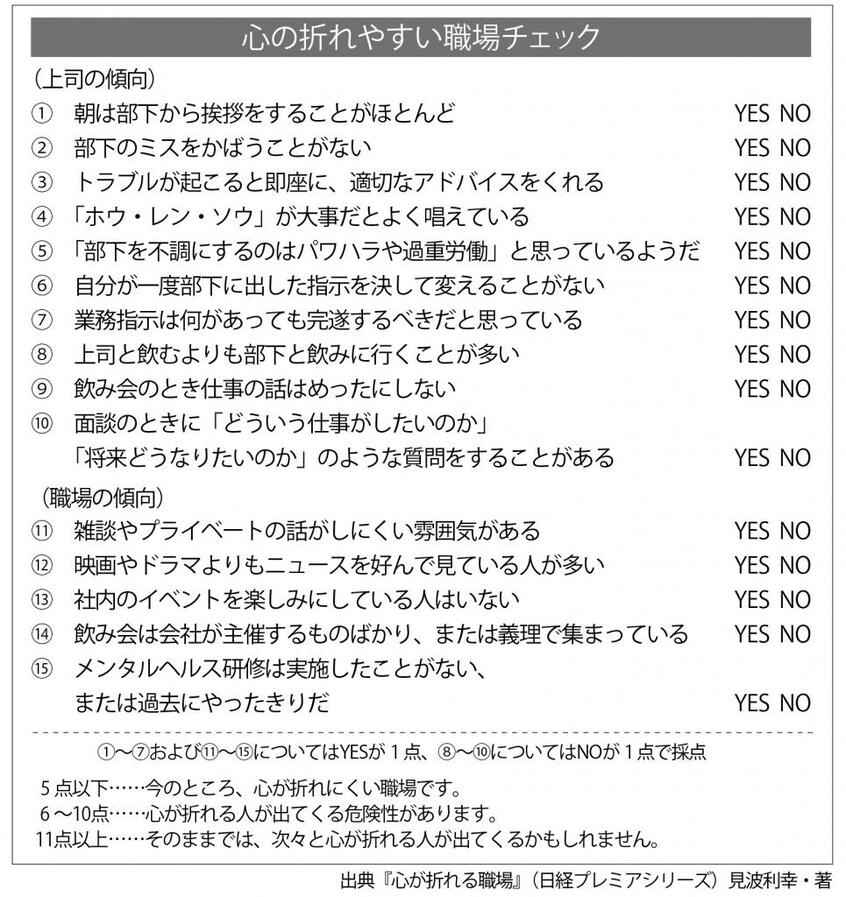 心の折れやすい職場チェック

（上司の傾向）

① 朝は部下から挨拶をすることがほとんど YES NO

② 部下のミスをかばうことがない YES NO

③ トラブルが起こると即座に、適切なアドバイスをくれる YES NO

④ 「ホウ・レン・ソウ」が大事だとよく唱えている YES NO

⑤ 「部下を不調にするのはパワハラや過重労働」と思っているようだ YES NO

⑥ 自分が一度部下に出した指示を決して変えることがない YES NO

⑦ 業務指示は何があっても完遂するべきだと思っている YES NO

⑧ 上司と飲むよりも部下と飲みに行くことが多い YES NO

⑨ 飲み会のとき仕事の話はめったにしない YES NO

⑩ 面談のときに「どういう仕事がしたいのか」「将来どうなりたいのか」のような質問をすることがある YES NO

（職場の傾向）

⑪ 雑談やプライベートの話がしにくい雰囲気がある YES NO

⑫ 映画やドラマよりもニュースを好んで見ている人が多い YES NO

⑬ 社内のイベントを楽しみにしている人はいない YES NO

⑭ 飲み会は会社が主催するものばかり、または義理で集まっている YES NO

⑮ メンタルヘルス研修は実施したことがない、または過去にやったきりだ YES NO

①〜⑦および⑪〜⑮についてはYESが１点、⑧〜⑩についてはNOが１点で採点

５点以下……今のところ、心が折れにくい職場です。
６〜10点……心が折れる人が出てくる危険性があります。
11点以上……そのままでは、次々と心が折れる人が出てくるかもしれません。

出典『心が折れる職場』（日経プレミアシリーズ）見波利幸・著